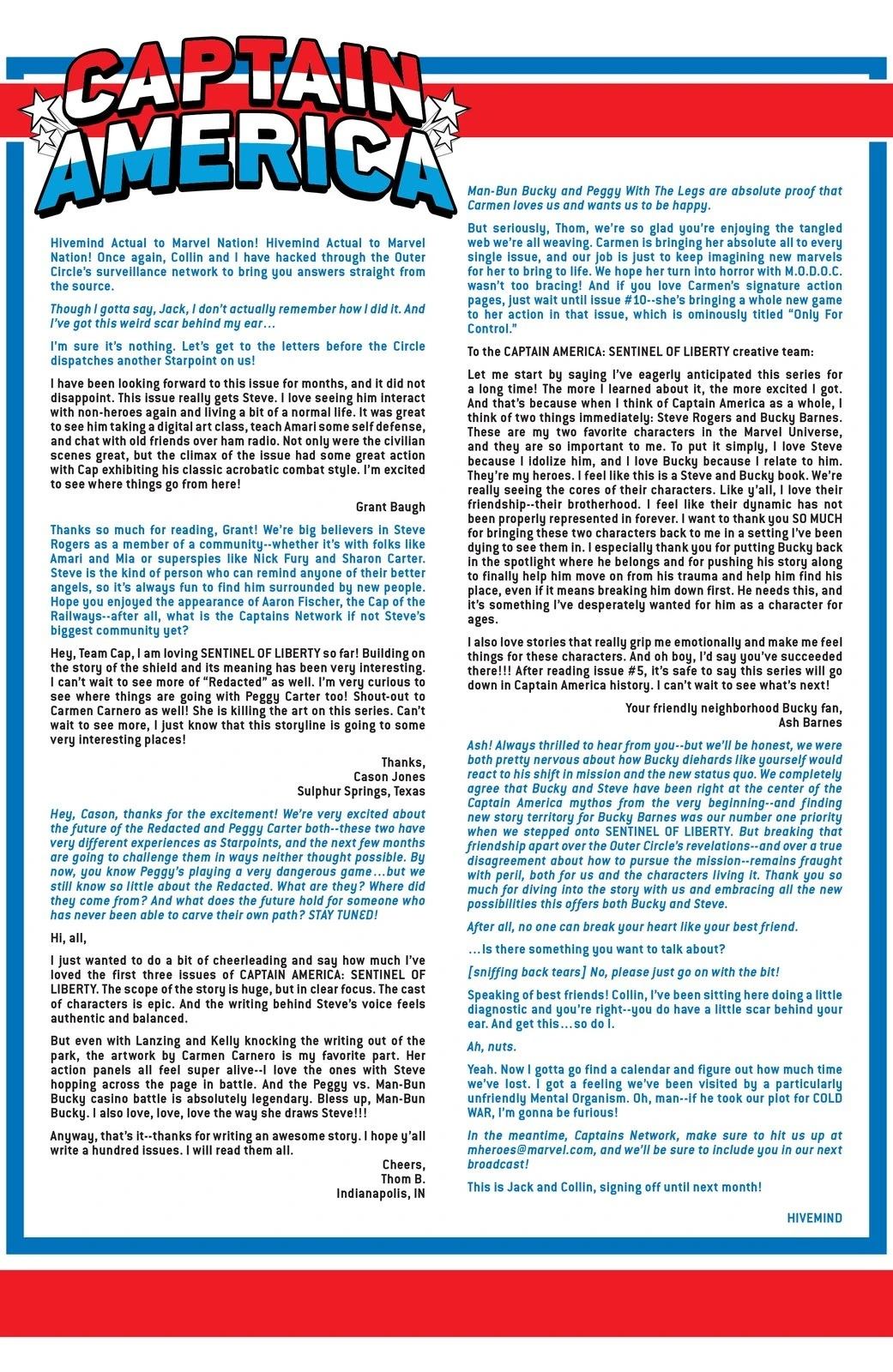 CAPTAIN AMERICA

Hivemind Actual to Marvel Nation! Hivemind Actual to Marvel Nation! Once again, Collin and I have hacked through the Outer Circle's surveillance network to bring you answers straight from the source.

Though I gotta say, Jack, I don't actually remember how I did it. And I've got this weird scar behind my ear...

I'm sure it's nothing. Let's get to the letters before the Circle dispatches another Starpoint on us!

I have been looking forward to this issue for months, and it did not disappoint. This issue really gets Steve. I love seeing him interact with non-heroes again and living a bit of a normal life. It was great to see him taking a digital art class, teach Amari some self defense, and chat with old friends over ham radio. Not only were the civilian scenes great, but the climax of the issue had some great action with Cap exhibiting his classic acrobatic combat style. I'm excited to see where things go from here!

Grant Baugh

Thanks so much for reading, Grant! We're big believers in Steve Rogers as a member of a community--whether it's with folks like Amari and Mia or superspies like Nick Fury and Sharon Carter. Steve is the kind of person who can remind anyone of their better angels, so it's always fun to find him surrounded by new people. Hope you enjoyed the appearance of Aaron Fischer, the Cap of the Railways--after all, what is the Captains Network if not Steve's biggest community yet?

Hey, Team Cap, I am loving SENTINEL OF LIBERTY so far! Building on the story of the shield and its meaning has been very interesting. I can't wait to see more of "Redacted" as well. I'm very curious to see where things are going with Peggy Carter too! Shout-out to Carmen Carnero as well! She is killing the art on this series. Can't wait to see more, I just know that this storyline is going to some very interesting places!

Thanks,
Cason Jones
Sulphur Springs, Texas

Hey, Cason, thanks for the excitement! We're very excited about the future of the Redacted and Peggy Carter both--these two have very different experiences as Starpoints, and the next few months are going to challenge them in ways neither thought possible. By now, you know Peggy's playing a very dangerous game...but we still know so little about the Redacted. What are they? Where did they come from? And what does the future hold for someone who has never been able to carve their own path? STAY TUNED!

Hi, all,

I just wanted to do a bit of cheerleading and say how much I've loved the first three issues of CAPTAIN AMERICA: SENTINEL OF LIBERTY. The scope of the story is huge, but in clear focus. The cast of characters is epic. And the writing behind Steve's voice feels authentic and balanced.

But even with Lanzing and Kelly knocking the writing out of the park, the artwork by Carmen Carnero is my favorite part. Her action panels all feel super alive--I love the ones with Steve hopping across the page in battle. And the Peggy vs. Man-Bun Bucky casino battle is absolutely legendary. Bless up, Man-Bun Bucky. I also love, love, love the way she draws Steve!!!

Anyway, that's it--thanks for writing an awesome story. I hope y'all write a hundred issues. I will read them all.

Cheers,
Thom B.
Indianapolis, IN

Man-Bun Bucky and Peggy With The Legs are absolute proof that Carmen loves us and wants us to be happy.

But seriously, Thom, we're so glad you're enjoying the tangled web we're all weaving. Carmen is bringing her absolute all to every single issue, and our job is just to keep imagining new marvels for her to bring to life. We hope her turn into horror with M.O.D.O.C. wasn't too bracing! And if you love Carmen's signature action pages, just wait until issue #10--she's bringing a whole new game to her action in that issue, which is ominously titled "Only For Control."

To the CAPTAIN AMERICA: SENTINEL OF LIBERTY creative team:

Let me start by saying I've eagerly anticipated this series for a long time! The more I learned about it, the more excited I got. And that's because when I think of Captain America as a whole, I think of two things immediately: Steve Rogers and Bucky Barnes. These are my two favorite characters in the Marvel Universe, and they are so important to me. To put it simply, I love Steve because I idolize him, and I love Bucky because I relate to him. They're my heroes. I feel like this is a Steve and Bucky book. We're really seeing the cores of their characters. Like y'all, I love their friendship--their brotherhood. I feel like their dynamic has not been properly represented in forever. I want to thank you SO MUCH for bringing these two characters back to me in a setting I've been dying to see them in. I especially thank you for putting Bucky back in the spotlight where he belongs and for pushing his story along to finally help him move on from his trauma and help him find his place, even if it means breaking him down first. He needs this, and it's something I've desperately wanted for him as a character for ages.

I also love stories that really grip me emotionally and make me feel things for these characters. And oh boy, I'd say you've succeeded there!!! After reading issue #5, it's safe to say this series will go down in Captain America history. I can't wait to see what's next!

Your friendly neighborhood Bucky fan,
Ash Barnes

Ash! Always thrilled to hear from you--but we'll be honest, we were both pretty nervous about how Bucky diehards like yourself would react to his shift in mission and the new status quo. We completely agree that Bucky and Steve have been right at the center of the Captain America mythos from the very beginning--and finding new story territory for Bucky Barnes was our number one priority when we stepped onto SENTINEL OF LIBERTY. But breaking that friendship apart over the Outer Circle's revelations--and over a true disagreement about how to pursue the mission--remains fraught with peril, both for us and the characters living it. Thank you so much for diving into the story with us and embracing all the new possibilities this offers both Bucky and Steve.

After all, no one can break your heart like your best friend.

...Is there something you want to talk about?

[sniffing back tears] No, please just go on with the bit!

Speaking of best friends! Collin, I've been sitting here doing a little diagnostic and you're right--you do have a little scar behind your ear. And get this...so do I.

Ah, nuts.

Yeah. Now I gotta go find a calendar and figure out how much time we've lost. I got a feeling we've been visited by a particularly unfriendly Mental Organism. Oh, man--if he took our plot for COLD WAR, I'm gonna be furious!

In the meantime, Captains Network, make sure to hit us up at mheroes@marvel.com, and we'll be sure to include you in our next broadcast!

This is Jack and Collin, signing off until next month!

HIVEMIND